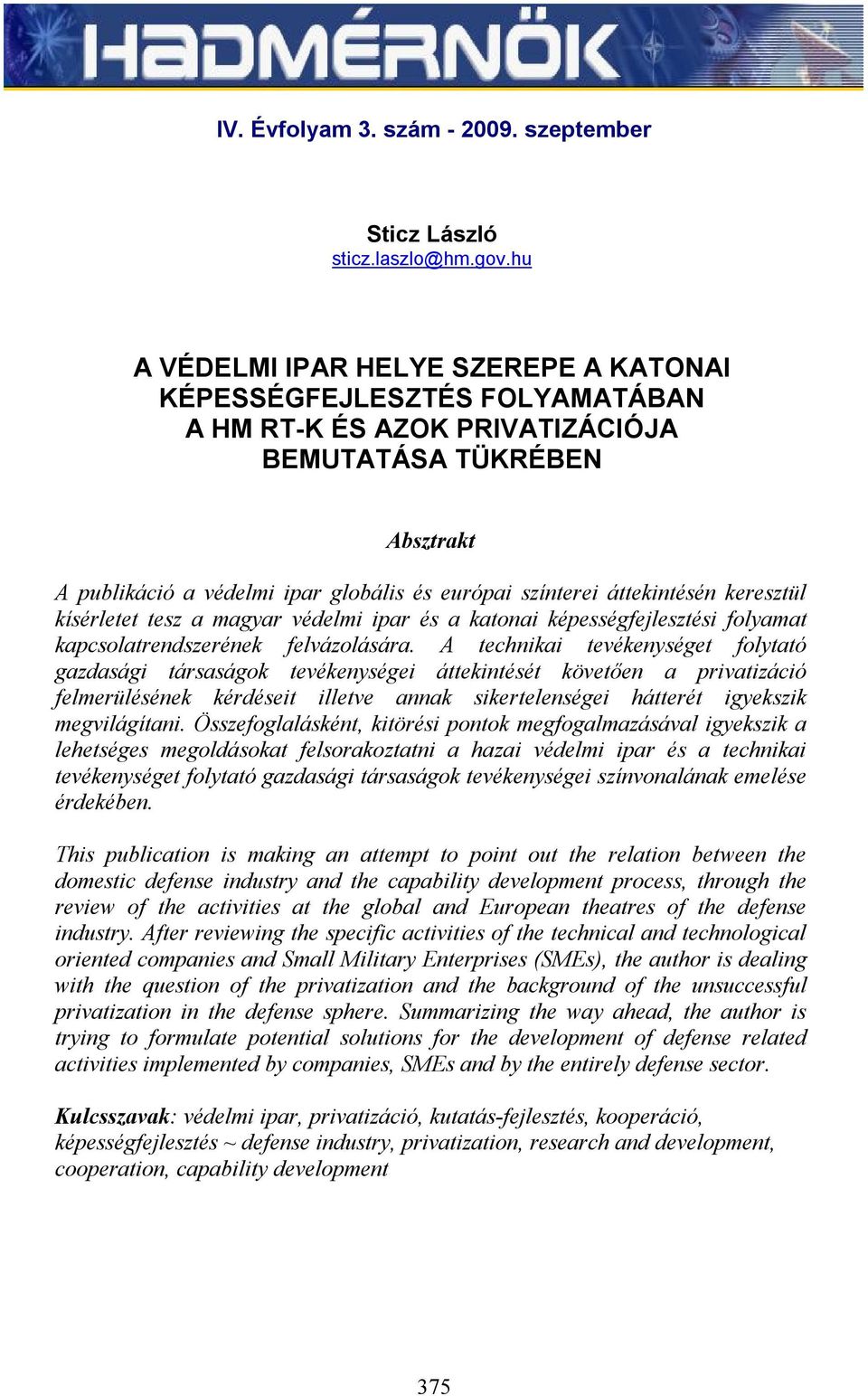 HADMÉRNÖK

IV. Évfolyam 3. szám - 2009. szeptember

Sticz László
sticz.laszlo@hm.gov.hu

A VÉDELMI IPAR HELYE SZEREPE A KATONAI KÉPESSÉGFEJLESZTÉS FOLYAMATÁBAN A HM RT-K ÉS AZOK PRIVATIZÁCIÓJA BEMUTATÁSA TÜKRÉBEN

Absztrakt

A publikáció a védelmi ipar globális és európai színterei áttekintésén keresztül kísérletet tesz a magyar védelmi ipar és a katonai képességfejlesztési folyamat kapcsolatrendszerének felvázolására. A technikai tevékenységet folytató gazdasági társaságok tevékenységei áttekintését követően a privatizáció felmerülésének kérdéseit illetve annak sikertelenségei hátterét igyekszik megvilágítani. Összefoglalásként, kitörési pontok megfogalmazásával igyekszik a lehetséges megoldásokat felsorakoztatni a hazai védelmi ipar és a technikai tevékenységet folytató gazdasági társaságok tevékenységei színvonalának emelése érdekében.

This publication is making an attempt to point out the relation between the domestic defense industry and the capability development process, through the review of the activities at the global and European theatres of the defense industry. After reviewing the specific activities of the technical and technological oriented companies and Small Military Enterprises (SMEs), the author is dealing with the question of the privatization and the background of the unsuccessful privatization in the defense sphere. Summarizing the way ahead, the author is trying to formulate potential solutions for the development of defense related activities implemented by companies, SMEs and by the entirely defense sector.

Kulcsszavak: védelmi ipar, privatizáció, kutatás-fejlesztés, kooperáció, képességfejlesztés ~ defense industry, privatization, research and development, cooperation, capability development

375